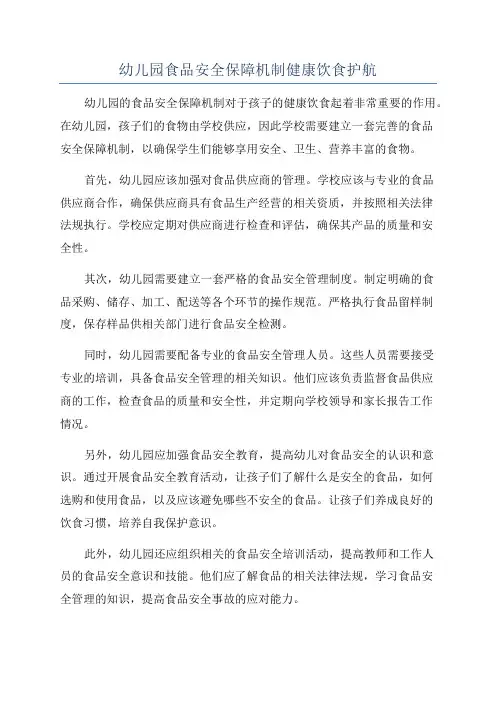 幼儿园食品安全保障机制健康饮食护航

幼儿园的食品安全保障机制对于孩子的健康饮食起着非常重要的作用。在幼儿园，孩子们的食物由学校供应，因此学校需要建立一套完善的食品安全保障机制，以确保学生们能够享用安全、卫生、营养丰富的食物。

首先，幼儿园应该加强对食品供应商的管理。学校应该与专业的食品供应商合作，确保供应商具有食品生产经营的相关资质，并按照相关法律法规执行。学校应定期对供应商进行检查和评估，确保其产品的质量和安全性。

其次，幼儿园需要建立一套严格的食品安全管理制度。制定明确的食品采购、储存、加工、配送等各个环节的操作规范。严格执行食品留样制度，保存样品供相关部门进行食品安全检测。

同时，幼儿园需要配备专业的食品安全管理人员。这些人员需要接受专业的培训，具备食品安全管理的相关知识。他们应该负责监督食品供应商的工作，检查食品的质量和安全性，并定期向学校领导和家长报告工作情况。

另外，幼儿园应加强食品安全教育，提高幼儿对食品安全的认识和意识。通过开展食品安全教育活动，让孩子们了解什么是安全的食品，如何选购和使用食品，以及应该避免哪些不安全的食品。让孩子们养成良好的饮食习惯，培养自我保护意识。

此外，幼儿园还应组织相关的食品安全培训活动，提高教师和工作人员的食品安全意识和技能。他们应了解食品的相关法律法规，学习食品安全管理的知识，提高食品安全事故的应对能力。